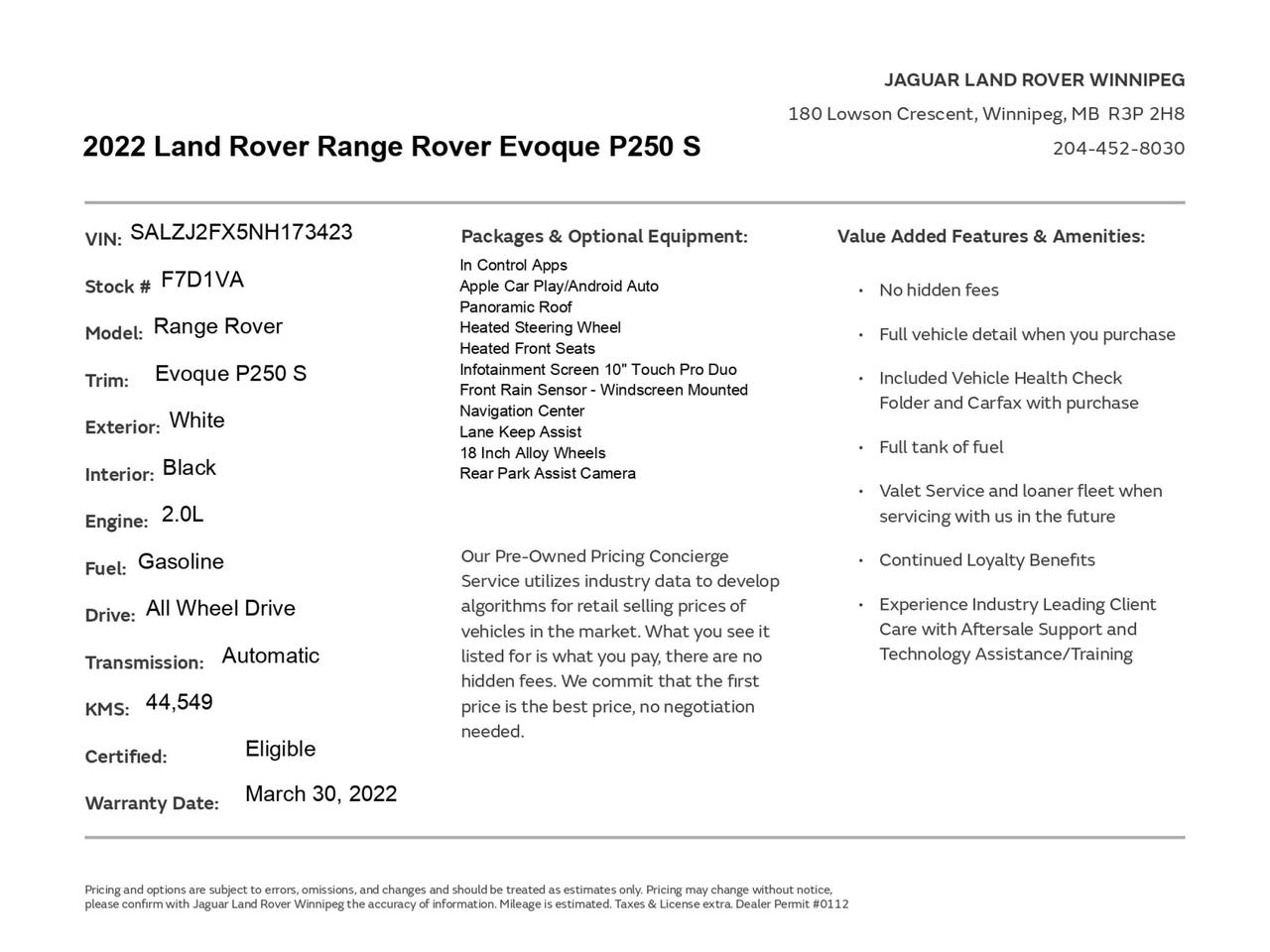 JAGUAR LAND ROVER WINNIPEG
180 Lowson Crescent, Winnipeg, MB R3P 2H8
204-452-8030

2022 Land Rover Range Rover Evoque P250 S

VIN: SALZJ2FX5NH173423
Stock # F7D1VA
Model: Range Rover
Trim: Evoque P250 S
Exterior: White
Interior: Black
Engine: 2.0L
Fuel: Gasoline
Drive: All Wheel Drive
Transmission: Automatic
KMS: 44,549
Certified: Eligible
Warranty Date: March 30, 2022

Packages & Optional Equipment:
In Control Apps
Apple Car Play/Android Auto
Panoramic Roof
Heated Steering Wheel
Heated Front Seats
Infotainment Screen 10" Touch Pro Duo
Front Rain Sensor - Windscreen Mounted
Navigation Center
Lane Keep Assist
18 Inch Alloy Wheels
Rear Park Assist Camera

Our Pre-Owned Pricing Concierge Service utilizes industry data to develop algorithms for retail selling prices of vehicles in the market. What you see it listed for is what you pay, there are no hidden fees. We commit that the first price is the best price, no negotiation needed.

Value Added Features & Amenities:
• No hidden fees
• Full vehicle detail when you purchase
• Included Vehicle Health Check Folder and Carfax with purchase
• Full tank of fuel
• Valet Service and loaner fleet when servicing with us in the future
• Continued Loyalty Benefits
• Experience Industry Leading Client Care with Aftersale Support and Technology Assistance/Training

Pricing and options are subject to errors, omissions, and changes and should be treated as estimates only. Pricing may change without notice, please confirm with Jaguar Land Rover Winnipeg the accuracy of information. Mileage is estimated. Taxes & License extra. Dealer Permit #0112